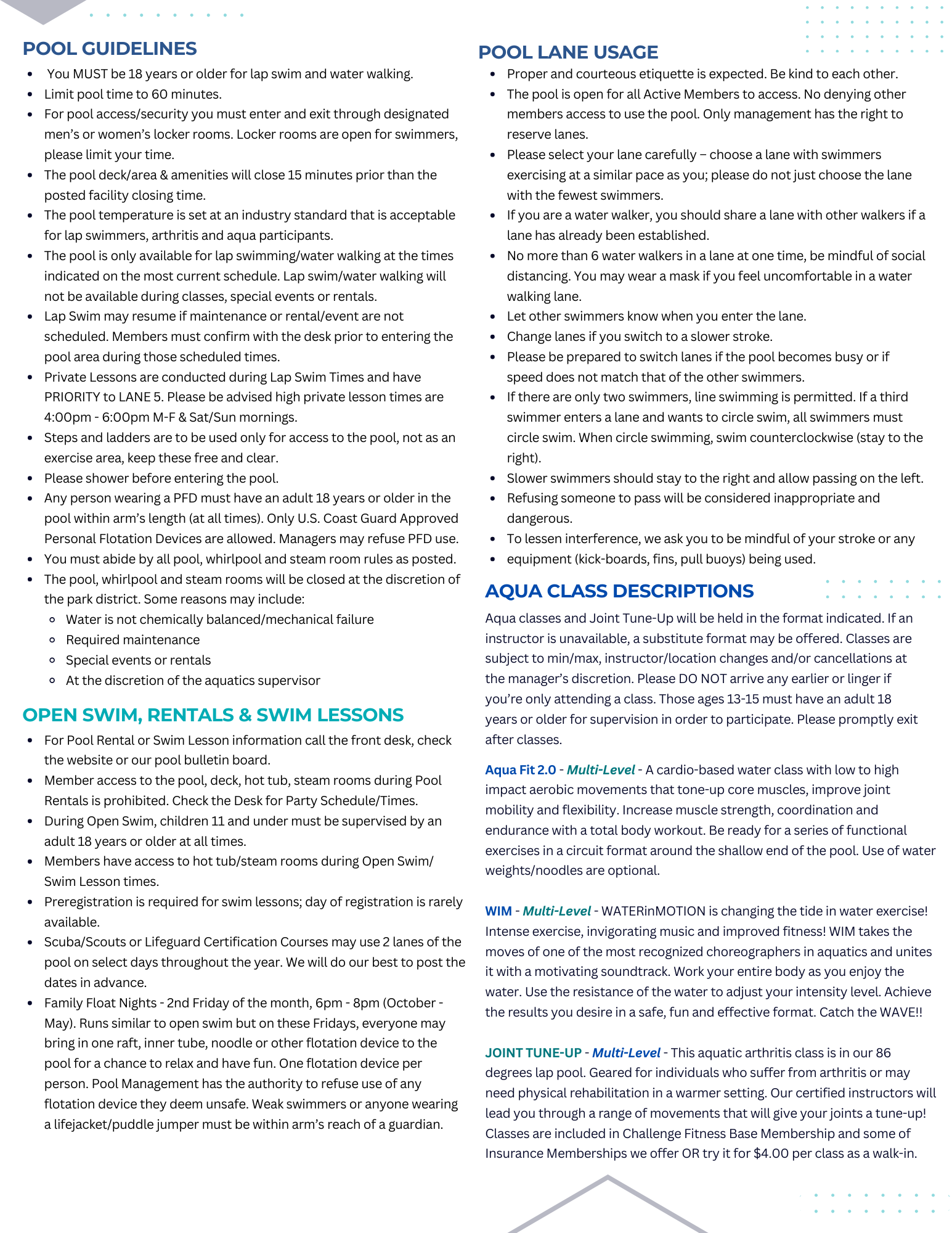 POOL GUIDELINES

- You MUST be 18 years or older for lap swim and water walking.
- Limit pool time to 60 minutes.
- For pool access/security you must enter and exit through designated men's or women's locker rooms. Locker rooms are open for swimmers, please limit your time.
- The pool deck/area & amenities will close 15 minutes prior than the posted facility closing time.
- The pool temperature is set at an industry standard that is acceptable for lap swimmers, arthritis and aqua participants.
- The pool is only available for lap swimming/water walking at the times indicated on the most current schedule. Lap swim/water walking will not be available during classes, special events or rentals.
- Lap Swim may resume if maintenance or rental/event are not scheduled. Members must confirm with the desk prior to entering the pool area during those scheduled times.
- Private Lessons are conducted during Lap Swim Times and have PRIORITY to LANE 5. Please be advised high private lesson times are 4:00pm - 6:00pm M-F & Sat/Sun mornings.
- Steps and ladders are to be used only for access to the pool, not as an exercise area, keep these free and clear.
- Please shower before entering the pool.
- Any person wearing a PFD must have an adult 18 years or older in the pool within arm's length (at all times). Only U.S. Coast Guard Approved Personal Flotation Devices are allowed. Managers may refuse PFD use.
- You must abide by all pool, whirlpool and steam room rules as posted.
- The pool, whirlpool and steam rooms will be closed at the discretion of the park district. Some reasons may include:
  - Water is not chemically balanced/mechanical failure
  - Required maintenance
  - Special events or rentals
  - At the discretion of the aquatics supervisor

OPEN SWIM, RENTALS & SWIM LESSONS

- For Pool Rental or Swim Lesson information call the front desk, check the website or our pool bulletin board.
- Member access to the pool, deck, hot tub, steam rooms during Pool Rentals is prohibited. Check the Desk for Party Schedule/Times.
- During Open Swim, children 11 and under must be supervised by an adult 18 years or older at all times.
- Members have access to hot tub/steam rooms during Open Swim/ Swim Lesson times.
- Preregistration is required for swim lessons; day of registration is rarely available.
- Scuba/Scouts or Lifeguard Certification Courses may use 2 lanes of the pool on select days throughout the year. We will do our best to post the dates in advance.
- Family Float Nights - 2nd Friday of the month, 6pm - 8pm (October - May). Runs similar to open swim but on these Fridays, everyone may bring in one raft, inner tube, noodle or other flotation device to the pool for a chance to relax and have fun. One flotation device per person. Pool Management has the authority to refuse use of any flotation device they deem unsafe. Weak swimmers or anyone wearing a lifejacket/puddle jumper must be within arm's reach of a guardian.

POOL LANE USAGE

- Proper and courteous etiquette is expected. Be kind to each other.
- The pool is open for all Active Members to access. No denying other members access to use the pool. Only management has the right to reserve lanes.
- Please select your lane carefully – choose a lane with swimmers exercising at a similar pace as you; please do not just choose the lane with the fewest swimmers.
- If you are a water walker, you should share a lane with other walkers if a lane has already been established.
- No more than 6 water walkers in a lane at one time, be mindful of social distancing. You may wear a mask if you feel uncomfortable in a water walking lane.
- Let other swimmers know when you enter the lane.
- Change lanes if you switch to a slower stroke.
- Please be prepared to switch lanes if the pool becomes busy or if speed does not match that of the other swimmers.
- If there are only two swimmers, line swimming is permitted. If a third swimmer enters a lane and wants to circle swim, all swimmers must circle swim. When circle swimming, swim counterclockwise (stay to the right).
- Slower swimmers should stay to the right and allow passing on the left.
- Refusing someone to pass will be considered inappropriate and dangerous.
- To lessen interference, we ask you to be mindful of your stroke or any
- equipment (kick-boards, fins, pull buoys) being used.

AQUA CLASS DESCRIPTIONS

Aqua classes and Joint Tune-Up will be held in the format indicated. If an instructor is unavailable, a substitute format may be offered. Classes are subject to min/max, instructor/location changes and/or cancellations at the manager's discretion. Please DO NOT arrive any earlier or linger if you're only attending a class. Those ages 13-15 must have an adult 18 years or older for supervision in order to participate. Please promptly exit after classes.

Aqua Fit 2.0 - Multi-Level - A cardio-based water class with low to high impact aerobic movements that tone-up core muscles, improve joint mobility and flexibility. Increase muscle strength, coordination and endurance with a total body workout. Be ready for a series of functional exercises in a circuit format around the shallow end of the pool. Use of water weights/noodles are optional.

WIM - Multi-Level - WATERinMOTION is changing the tide in water exercise! Intense exercise, invigorating music and improved fitness! WIM takes the moves of one of the most recognized choreographers in aquatics and unites it with a motivating soundtrack. Work your entire body as you enjoy the water. Use the resistance of the water to adjust your intensity level. Achieve the results you desire in a safe, fun and effective format. Catch the WAVE!!

JOINT TUNE-UP - Multi-Level - This aquatic arthritis class is in our 86 degrees lap pool. Geared for individuals who suffer from arthritis or may need physical rehabilitation in a warmer setting. Our certified instructors will lead you through a range of movements that will give your joints a tune-up! Classes are included in Challenge Fitness Base Membership and some of Insurance Memberships we offer OR try it for $4.00 per class as a walk-in.